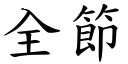 全節